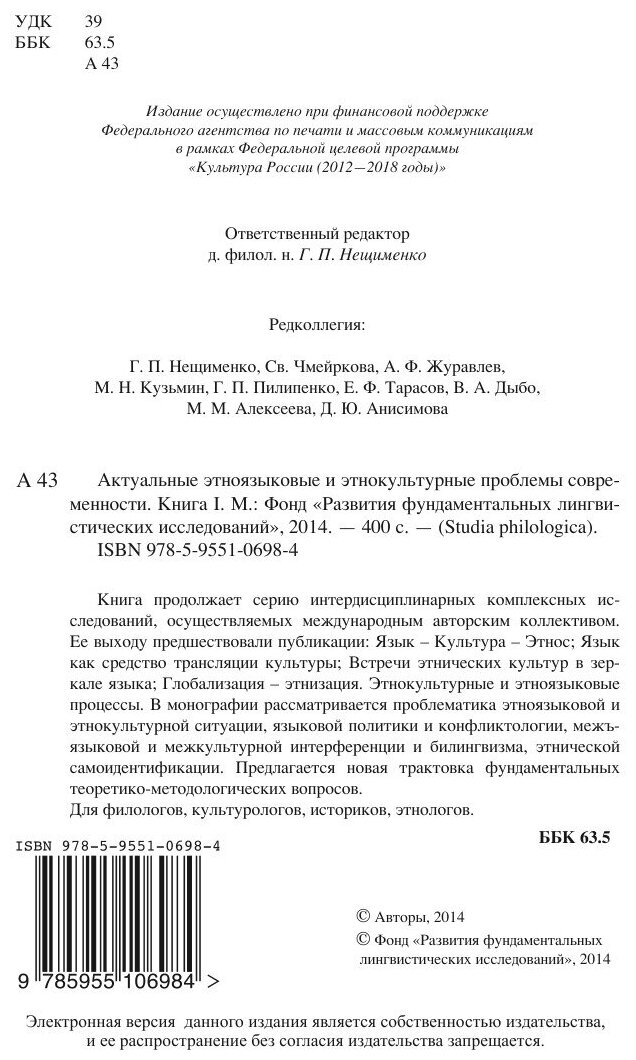 УДК 39
ББК 63.5
А 43

Издание осуществлено при финансовой поддержке Федерального агентства по печати и массовым коммуникациям в рамках Федеральной целевой программы «Культура России (2012—2018 годы)»

Ответственный редактор
д. филол. н. Г. П. Нещименко

Редколлегия:

Г. П. Нещименко, Св. Чмейркова, А. Ф. Журавлев, М. Н. Кузьмин, Г. П. Пилипенко, Е. Ф. Тарасов, В. А. Дыбо, М. М. Алексеева, Д. Ю. Анисимова

А 43 Актуальные этноязыковые и этнокультурные проблемы современности. Книга I. М.: Фонд «Развития фундаментальных лингвистических исследований», 2014. — 400 с. — (Studia philologica).
ISBN 978-5-9551-0698-4

Книга продолжает серию интердисциплинарных комплексных исследований, осуществляемых международным авторским коллективом. Ее выходу предшествовали публикации: Язык – Культура – Этнос; Язык как средство трансляции культуры; Встречи этнических культур в зеркале языка; Глобализация – этнизация. Этнокультурные и этноязыковые процессы. В монографии рассматривается проблематика этноязыковой и этнокультурной ситуации, языковой политики и конфликтологии, межъязыковой и межкультурной интерференции и билингвизма, этнической самоидентификации. Предлагается новая трактовка фундаментальных теоретико-методологических вопросов.
Для филологов, культурологов, историков, этнологов.

ББК 63.5

ISBN 978-5-9551-0698-4

9 785955 106984 >

© Авторы, 2014
© Фонд «Развития фундаментальных лингвистических исследований», 2014

Электронная версия данного издания является собственностью издательства, и ее распространение без согласия издательства запрещается.